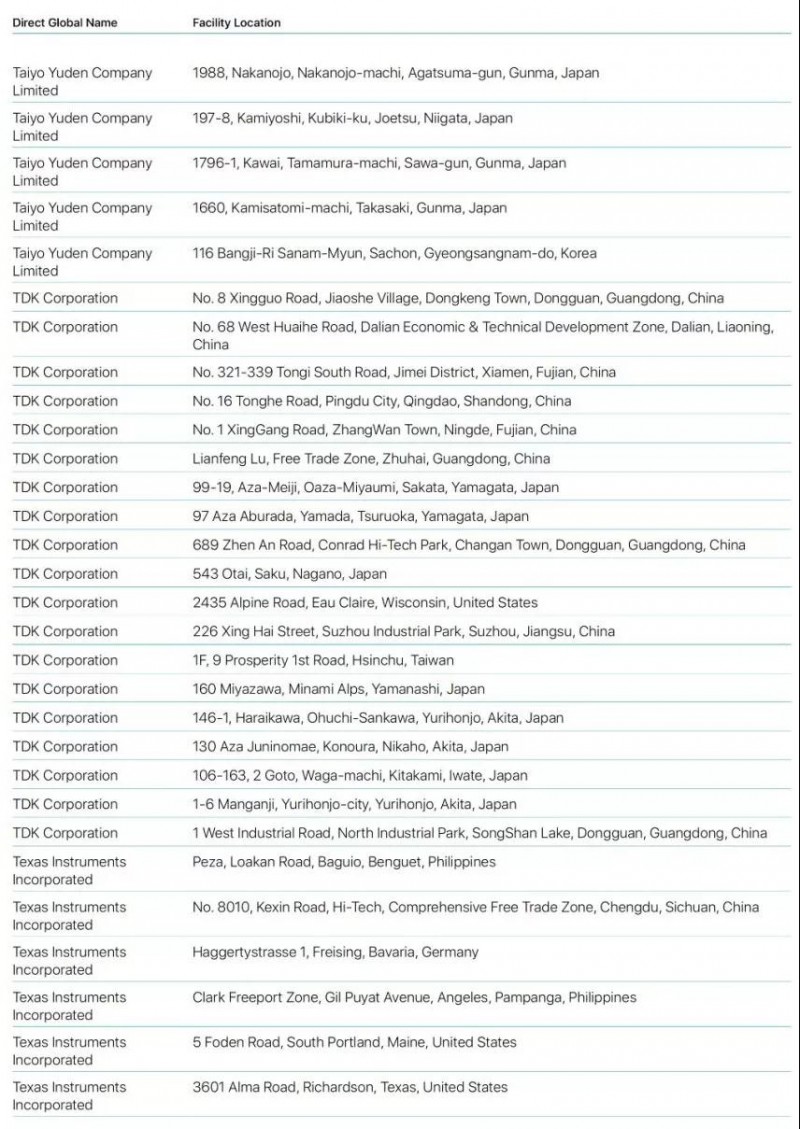 | Direct Global Name | Facility Location |
|---|---|
| Taiyo Yuden Company Limited | 1988, Nakanojo, Nakanojo-machi, Agatsuma-gun, Gunma, Japan |
| Taiyo Yuden Company Limited | 197-8, Kamiyoshi, Kubiki-ku, Joetsu, Niigata, Japan |
| Taiyo Yuden Company Limited | 1796-1, Kawai, Tamamura-machi, Sawa-gun, Gunma, Japan |
| Taiyo Yuden Company Limited | 1660, Kamisatomi-machi, Takasaki, Gunma, Japan |
| Taiyo Yuden Company Limited | 116 Bangji-Ri Sanam-Myun, Sachon, Gyeongsangnam-do, Korea |
| TDK Corporation | No. 8 Xingguo Road, Jiaoshe Village, Dongkeng Town, Dongguan, Guangdong, China |
| TDK Corporation | No. 68 West Huaihe Road, Dalian Economic & Technical Development Zone, Dalian, Liaoning, China |
| TDK Corporation | No. 321-339 Tongi South Road, Jimei District, Xiamen, Fujian, China |
| TDK Corporation | No. 16 Tonghe Road, Pingdu City, Qingdao, Shandong, China |
| TDK Corporation | No. 1 XingGang Road, ZhangWan Town, Ningde, Fujian, China |
| TDK Corporation | Lianfeng Lu, Free Trade Zone, Zhuhai, Guangdong, China |
| TDK Corporation | 99-19, Aza-Meiji, Oaza-Miyaumi, Sakata, Yamagata, Japan |
| TDK Corporation | 97 Aza Aburada, Yamada, Tsuruoka, Yamagata, Japan |
| TDK Corporation | 689 Zhen An Road, Conrad Hi-Tech Park, Changan Town, Dongguan, Guangdong, China |
| TDK Corporation | 543 Otai, Saku, Nagano, Japan |
| TDK Corporation | 2435 Alpine Road, Eau Claire, Wisconsin, United States |
| TDK Corporation | 226 Xing Hai Street, Suzhou Industrial Park, Suzhou, Jiangsu, China |
| TDK Corporation | 1F, 9 Prosperity 1st Road, Hsinchu, Taiwan |
| TDK Corporation | 160 Miyazawa, Minami Alps, Yamanashi, Japan |
| TDK Corporation | 146-1, Haraikawa, Ohuchi-Sankawa, Yurihonjo, Akita, Japan |
| TDK Corporation | 130 Aza Juninomae, Konoura, Nikaho, Akita, Japan |
| TDK Corporation | 106-163, 2 Goto, Waga-machi, Kitakami, Iwate, Japan |
| TDK Corporation | 1-6 Manganji, Yurihonjo-city, Yurihonjo, Akita, Japan |
| TDK Corporation | 1 West Industrial Road, North Industrial Park, SongShan Lake, Dongguan, Guangdong, China |
| Texas Instruments Incorporated | Peza, Loakan Road, Baguio, Benguet, Philippines |
| Texas Instruments Incorporated | No. 8010, Kexin Road, Hi-Tech, Comprehensive Free Trade Zone, Chengdu, Sichuan, China |
| Texas Instruments Incorporated | Haggertystrasse 1, Freising, Bavaria, Germany |
| Texas Instruments Incorporated | Clark Freeport Zone, Gil Puyat Avenue, Angeles, Pampanga, Philippines |
| Texas Instruments Incorporated | 5 Foden Road, South Portland, Maine, United States |
| Texas Instruments Incorporated | 3601 Alma Road, Richardson, Texas, United States |